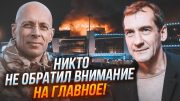 НИКТО
НЕ ОБРАТИЛ ВНИМАНИЕ
НА ГЛАВНОЕ!